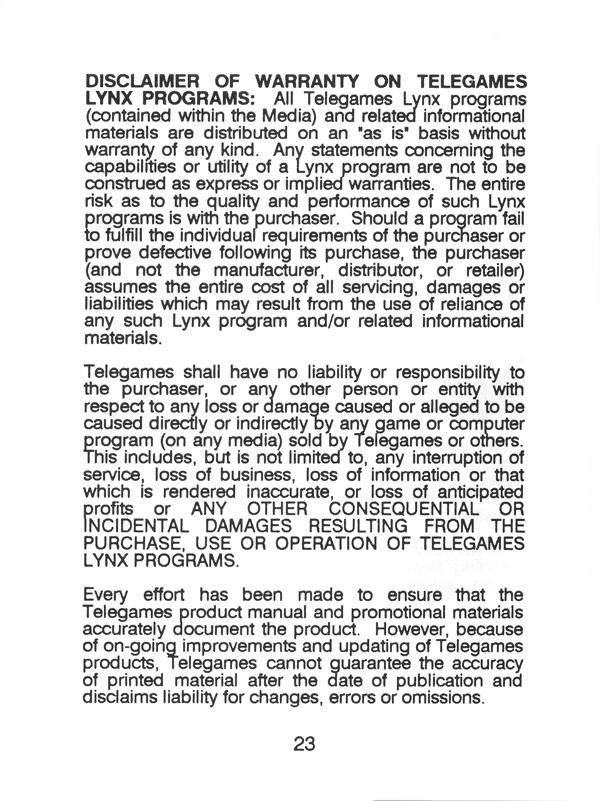 DISCLAIMER OF WARRANTY ON TELEGAMES LYNX PROGRAMS: All Telegames Lynx programs (contained within the Media) and related informational materials are distributed on an "as is" basis without warranty of any kind. Any statements concerning the capabilities or utility of a Lynx program are not to be construed as express or implied warranties. The entire risk as to the quality and performance of such Lynx programs is with the purchaser. Should a program fail to fulfill the individual requirements of the purchaser or prove defective following its purchase, the purchaser (and not the manufacturer, distributor, or retailer) assumes the entire cost of all servicing, damages or liabilities which may result from the use of reliance of any such Lynx program and/or related informational materials.

Telegames shall have no liability or responsibility to the purchaser, or any other person or entity with respect to any loss or damage caused or alleged to be caused directly or indirectly by any game or computer program (on any media) sold by Telegames or others. This includes, but is not limited to, any interruption of service, loss of business, loss of information or that which is rendered inaccurate, or loss of anticipated profits or ANY OTHER CONSEQUENTIAL OR INCIDENTAL DAMAGES RESULTING FROM THE PURCHASE, USE OR OPERATION OF TELEGAMES LYNX PROGRAMS.

Every effort has been made to ensure that the Telegames product manual and promotional materials accurately document the product. However, because of on-going improvements and updating of Telegames products, Telegames cannot guarantee the accuracy of printed material after the date of publication and disclaims liability for changes, errors or omissions.

23